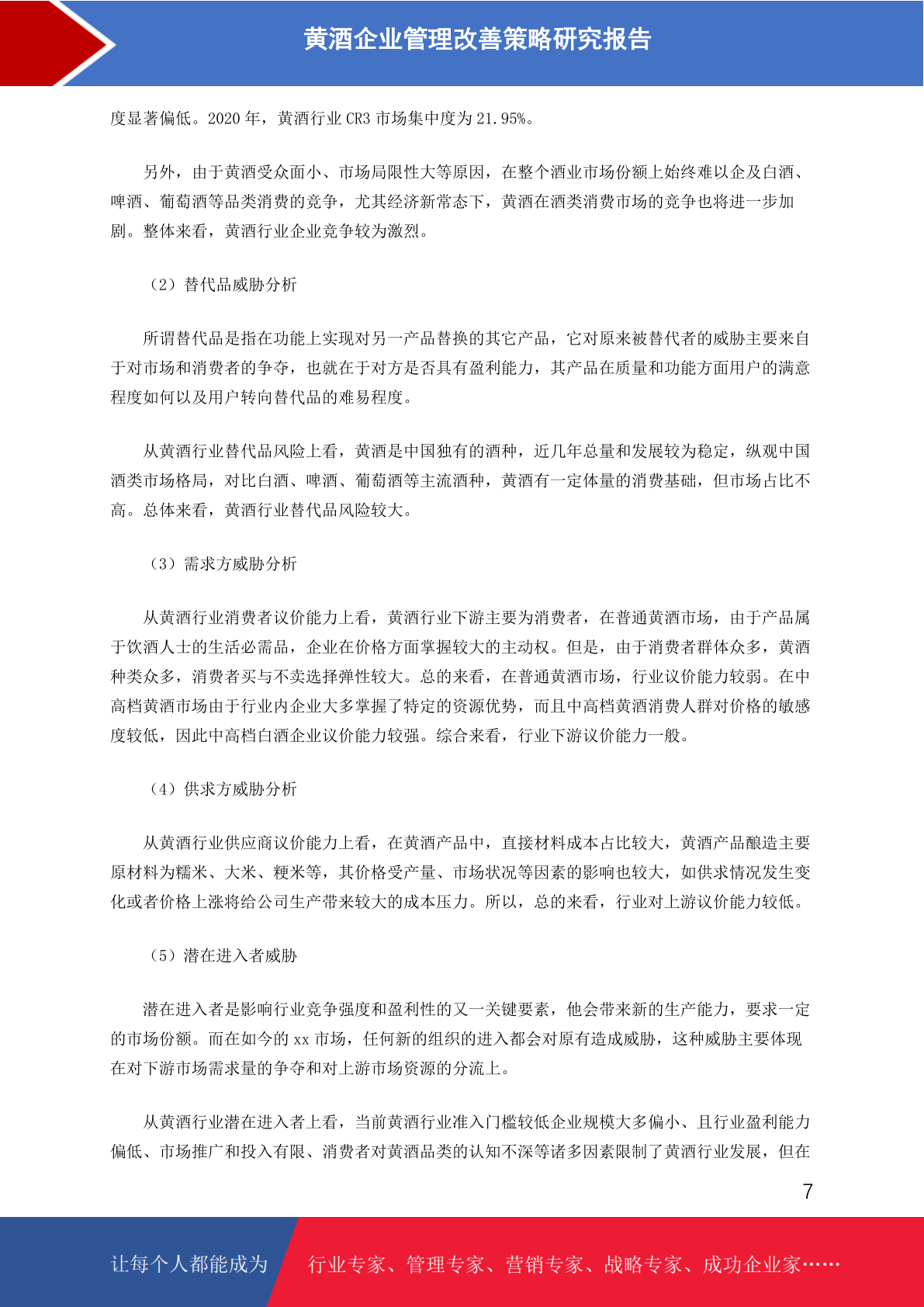 黄酒企业管理改善策略研究报告

度显著偏低。2020 年，黄酒行业 CR3 市场集中度为 21.95%。

另外，由于黄酒受众面小、市场局限性大等原因，在整个酒业市场份额上始终难以企及白酒、啤酒、葡萄酒等品类消费的竞争，尤其经济新常态下，黄酒在酒类消费市场的竞争也将进一步加剧。整体来看，黄酒行业企业竞争较为激烈。

（2）替代品威胁分析

所谓替代品是指在功能上实现对另一产品替换的其它产品，它对原来被替代者的威胁主要来自于对市场和消费者的争夺，也就在于对方是否具有盈利能力，其产品在质量和功能方面用户的满意程度如何以及用户转向替代品的难易程度。

从黄酒行业替代品风险上看，黄酒是中国独有的酒种，近几年总量和发展较为稳定，纵观中国酒类市场格局，对比白酒、啤酒、葡萄酒等主流酒种，黄酒有一定体量的消费基础，但市场占比不高。总体来看，黄酒行业替代品风险较大。

（3）需求方威胁分析

从黄酒行业消费者议价能力上看，黄酒行业下游主要为消费者，在普通黄酒市场，由于产品属于饮酒人士的生活必需品，企业在价格方面掌握较大的主动权。但是，由于消费者群体众多，黄酒种类众多，消费者买与不卖选择弹性较大。总的来看，在普通黄酒市场，行业议价能力较弱。在中高档黄酒市场由于行业内企业大多掌握了特定的资源优势，而且中高档黄酒消费人群对价格的敏感度较低，因此中高档白酒企业议价能力较强。综合来看，行业下游议价能力一般。

（4）供求方威胁分析

从黄酒行业供应商议价能力上看，在黄酒产品中，直接材料成本占比较大，黄酒产品酿造主要原材料为糯米、大米、粳米等，其价格受产量、市场状况等因素的影响也较大，如供求情况发生变化或者价格上涨将给公司生产带来较大的成本压力。所以，总的来看，行业对上游议价能力较低。

（5）潜在进入者威胁

潜在进入者是影响行业竞争强度和盈利性的又一关键要素，他会带来新的生产能力，要求一定的市场份额。而在如今的 xx 市场，任何新的组织的进入都会对原有造成威胁，这种威胁主要体现在对下游市场需求量的争夺和对上游市场资源的分流上。

从黄酒行业潜在进入者上看，当前黄酒行业准入门槛较低企业规模大多偏小、且行业盈利能力偏低、市场推广和投入有限、消费者对黄酒品类的认知不深等诸多因素限制了黄酒行业发展，但在

7

让每个人都能成为 行业专家、管理专家、营销专家、战略专家、成功企业家……